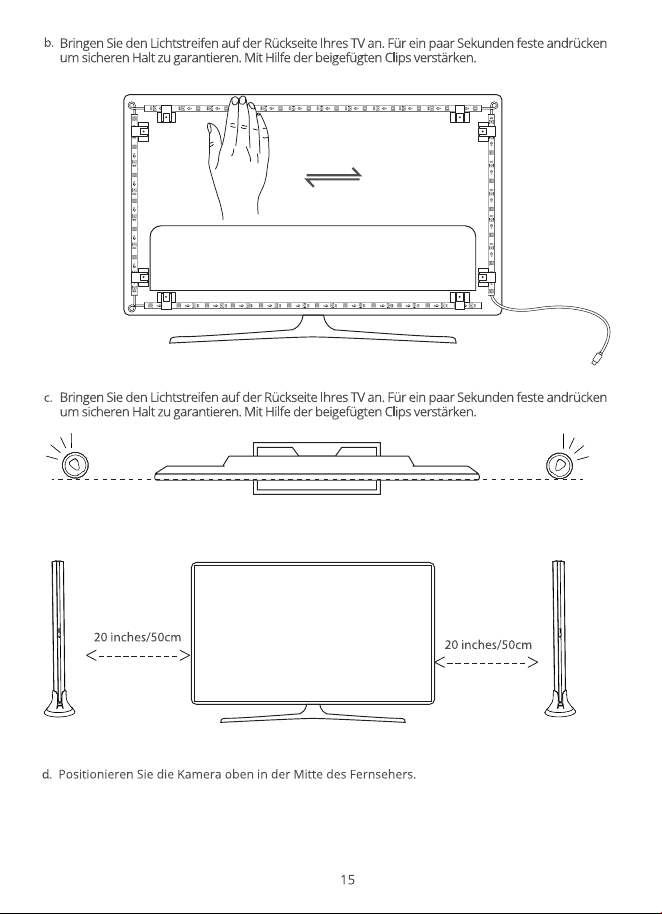 b. Bringen Sie den Lichtstreifen auf der Rückseite Ihres TV an. Für ein paar Sekunden feste andrücken um sicheren Halt zu garantieren. Mit Hilfe der beigefügten Clips verstärken.

c. Bringen Sie den Lichtstreifen auf der Rückseite Ihres TV an. Für ein paar Sekunden feste andrücken um sicheren Halt zu garantieren. Mit Hilfe der beigefügten Clips verstärken.

20 inches/50cm

20 inches/50cm

d. Positionieren Sie die Kamera oben in der Mitte des Fernsehers.

15